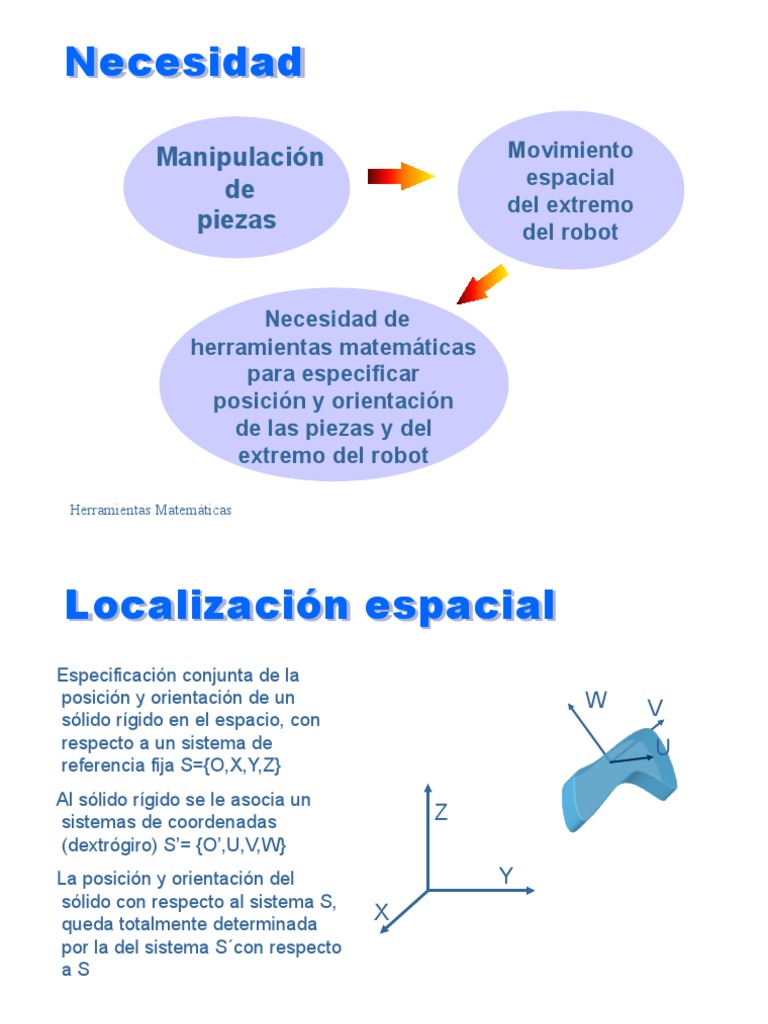 Necesidad

Manipulación de piezas

Movimiento espacial del extremo del robot

Necesidad de herramientas matemáticas para especificar posición y orientación de las piezas y del extremo del robot

Herramientas Matemáticas

Localización espacial

Especificación conjunta de la posición y orientación de un sólido rígido en el espacio, con respecto a un sistema de referencia fija S={O,X,Y,Z}

Al sólido rígido se le asocia un sistemas de coordenadas (dextrógiro) S'= {O',U,V,W}

La posición y orientación del sólido con respecto al sistema S, queda totalmente determinada por la del sistema S´con respecto a S

W
V
U

Z
Y
X